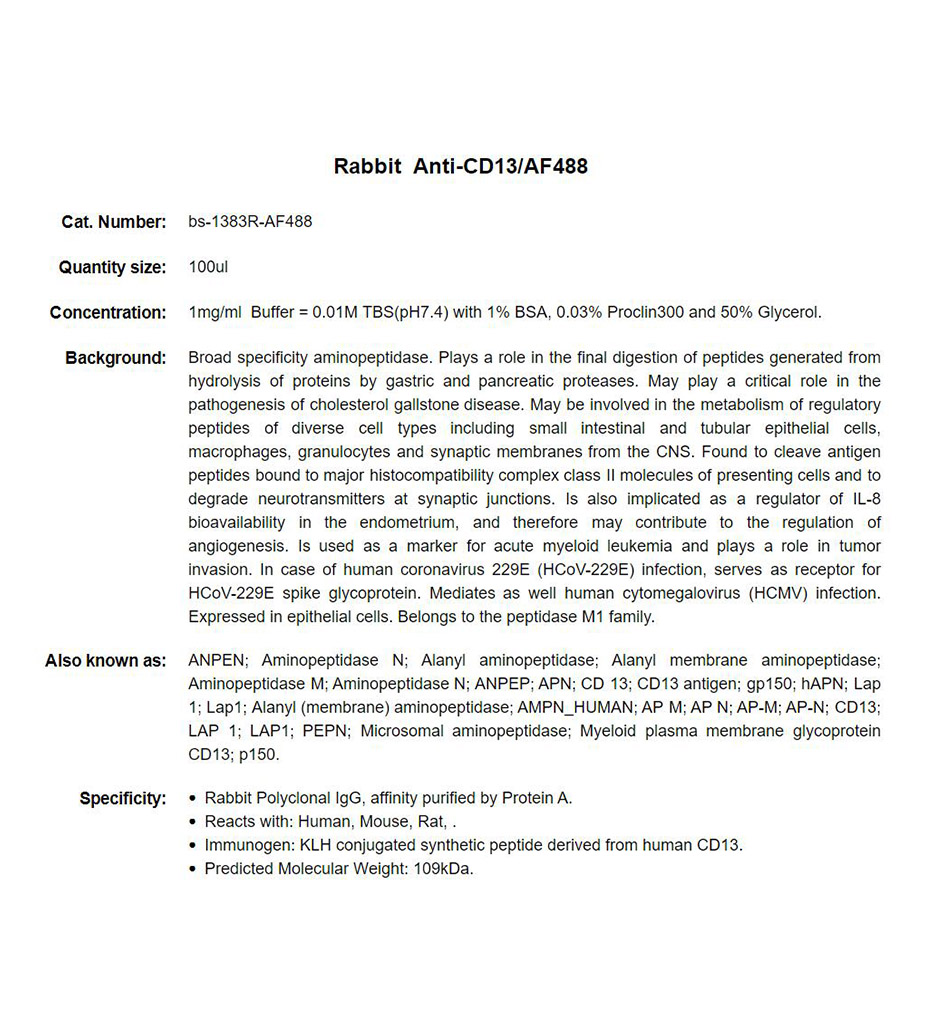 Rabbit Anti-CD13/AF488

Cat. Number: bs-1383R-AF488

Quantity size: 100ul

Concentration: 1mg/ml Buffer = 0.01M TBS(pH7.4) with 1% BSA, 0.03% Proclin300 and 50% Glycerol.

Background: Broad specificity aminopeptidase. Plays a role in the final digestion of peptides generated from hydrolysis of proteins by gastric and pancreatic proteases. May play a critical role in the pathogenesis of cholesterol gallstone disease. May be involved in the metabolism of regulatory peptides of diverse cell types including small intestinal and tubular epithelial cells, macrophages, granulocytes and synaptic membranes from the CNS. Found to cleave antigen peptides bound to major histocompatibility complex class II molecules of presenting cells and to degrade neurotransmitters at synaptic junctions. Is also implicated as a regulator of IL-8 bioavailability in the endometrium, and therefore may contribute to the regulation of angiogenesis. Is used as a marker for acute myeloid leukemia and plays a role in tumor invasion. In case of human coronavirus 229E (HCoV-229E) infection, serves as receptor for HCoV-229E spike glycoprotein. Mediates as well human cytomegalovirus (HCMV) infection. Expressed in epithelial cells. Belongs to the peptidase M1 family.

Also known as: ANPEN; Aminopeptidase N; Alanyl aminopeptidase; Alanyl membrane aminopeptidase; Aminopeptidase M; Aminopeptidase N; ANPEP; APN; CD 13; CD13 antigen; gp150; hAPN; Lap 1; Lap1; Alanyl (membrane) aminopeptidase; AMPN_HUMAN; AP M; AP N; AP-M; AP-N; CD13; LAP 1; LAP1; PEPN; Microsomal aminopeptidase; Myeloid plasma membrane glycoprotein CD13; p150.

Specificity:
• Rabbit Polyclonal IgG, affinity purified by Protein A.
• Reacts with: Human, Mouse, Rat, .
• Immunogen: KLH conjugated synthetic peptide derived from human CD13.
• Predicted Molecular Weight: 109kDa.